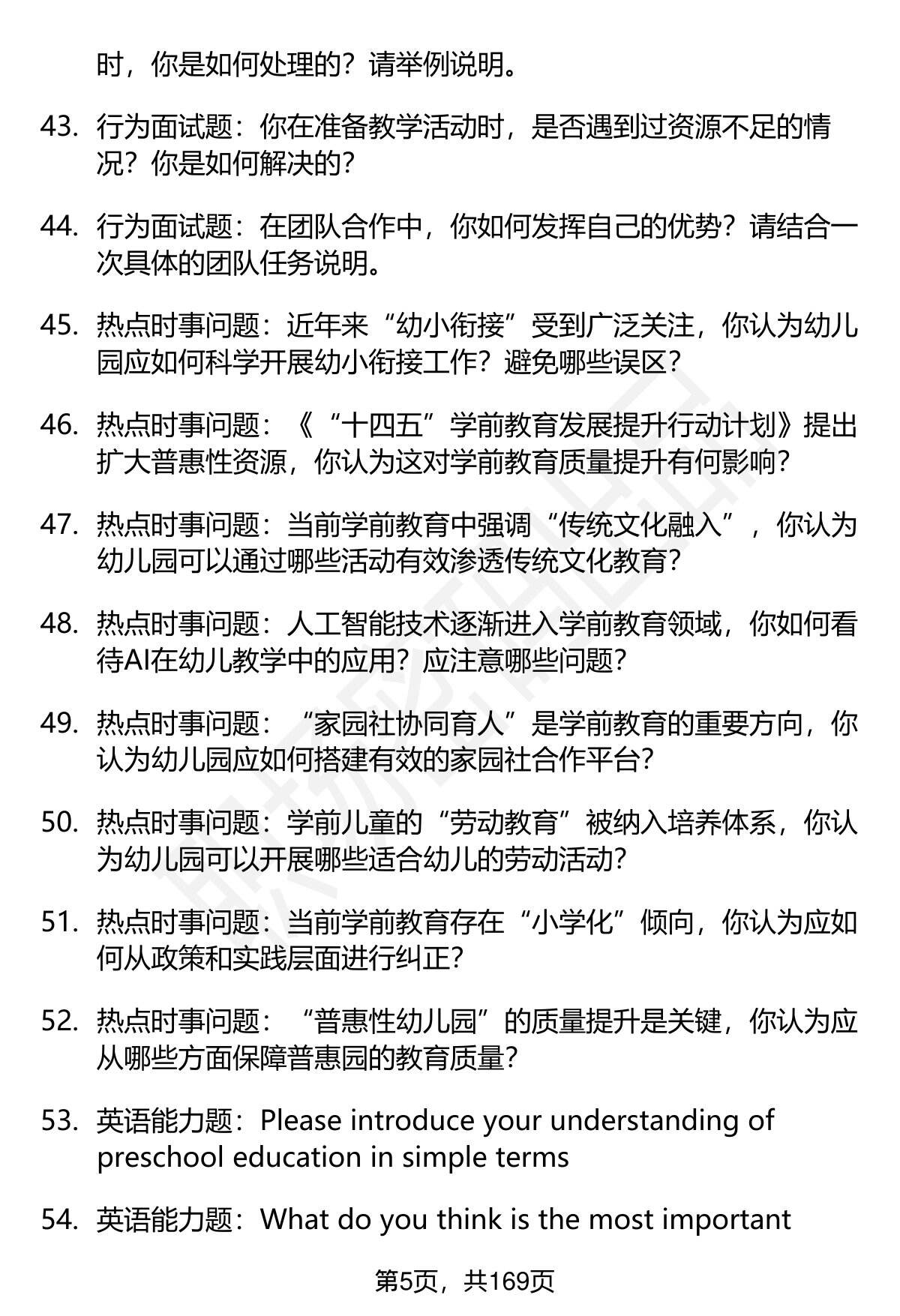 时，你是如何处理的？请举例说明。

43. 行为面试题：你在准备教学活动时，是否遇到过资源不足的情况？你是如何解决的？

44. 行为面试题：在团队合作中，你如何发挥自己的优势？请结合一次具体的团队任务说明。

45. 热点时事问题：近年来“幼小衔接”受到广泛关注，你认为幼儿园应如何科学开展幼小衔接工作？避免哪些误区？

46. 热点时事问题：《“十四五”学前教育发展提升行动计划》提出扩大普惠性资源，你认为这对学前教育质量提升有何影响？

47. 热点时事问题：当前学前教育中强调“传统文化融入”，你认为幼儿园可以通过哪些活动有效渗透传统文化教育？

48. 热点时事问题：人工智能技术逐渐进入学前教育领域，你如何看待AI在幼儿教学中的应用？应注意哪些问题？

49. 热点时事问题：“家园社协同育人”是学前教育的重要方向，你认为幼儿园应如何搭建有效的家园社合作平台？

50. 热点时事问题：学前儿童的“劳动教育”被纳入培养体系，你认为幼儿园可以开展哪些适合幼儿的劳动活动？

51. 热点时事问题：当前学前教育存在“小学化”倾向，你认为应如何从政策和实践层面进行纠正？

52. 热点时事问题：“普惠性幼儿园”的质量提升是关键，你认为应从哪些方面保障普惠园的教育质量？

53. 英语能力题：Please introduce your understanding of preschool education in simple terms

54. 英语能力题：What do you think is the most important

第5页，共169页